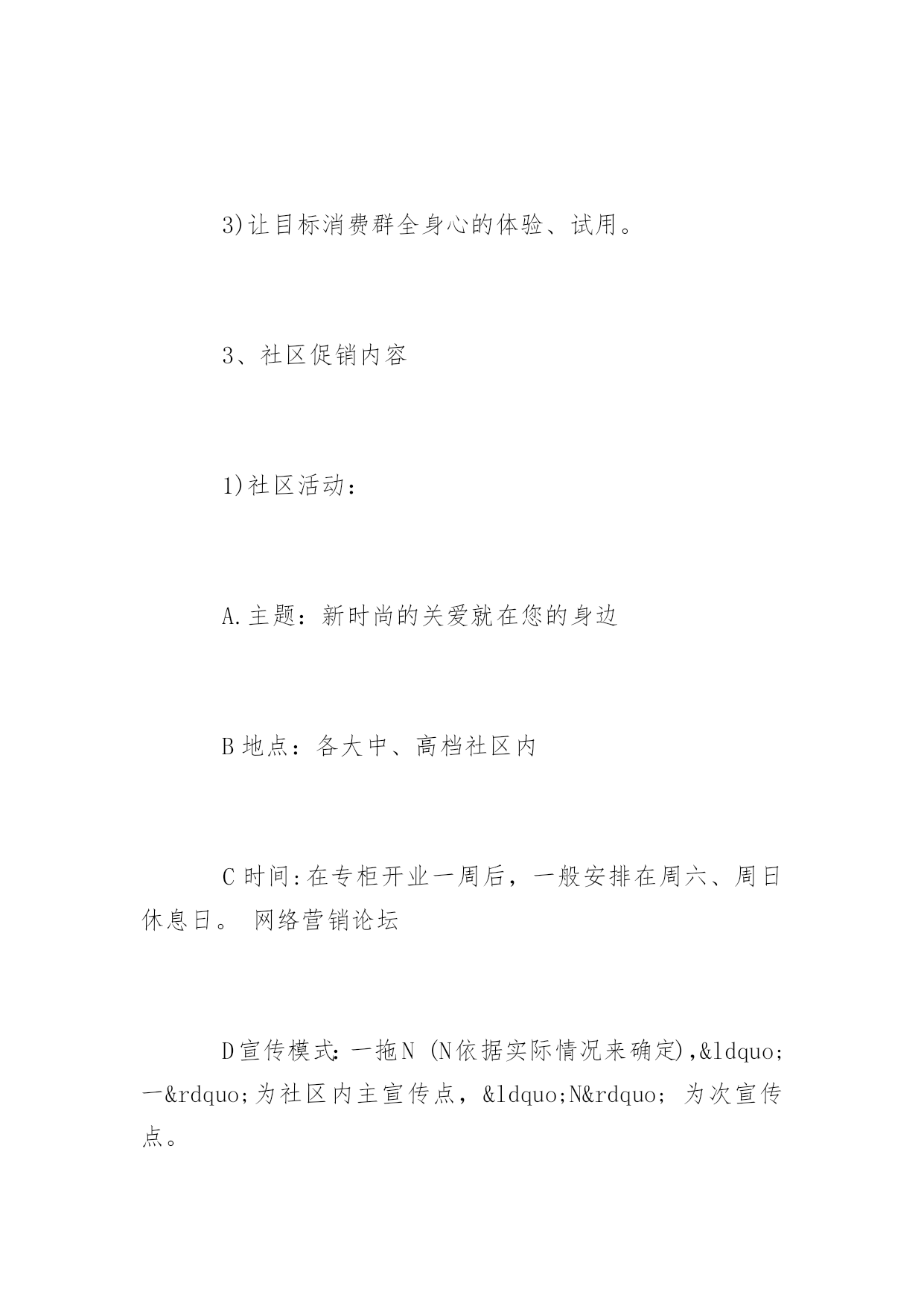 3)让目标消费群全身心的体验、试用。

3、社区促销内容

1)社区活动：

A.主题：新时尚的关爱就在您的身边

B地点：各大中、高档社区内

C时间:在专柜开业一周后，一般安排在周六、周日休息日。 网络营销论坛

D宣传模式:一拖N (N依据实际情况来确定),&ldquo;一&rdquo;为社区内主宣传点，&ldquo;N&rdquo; 为次宣传点。